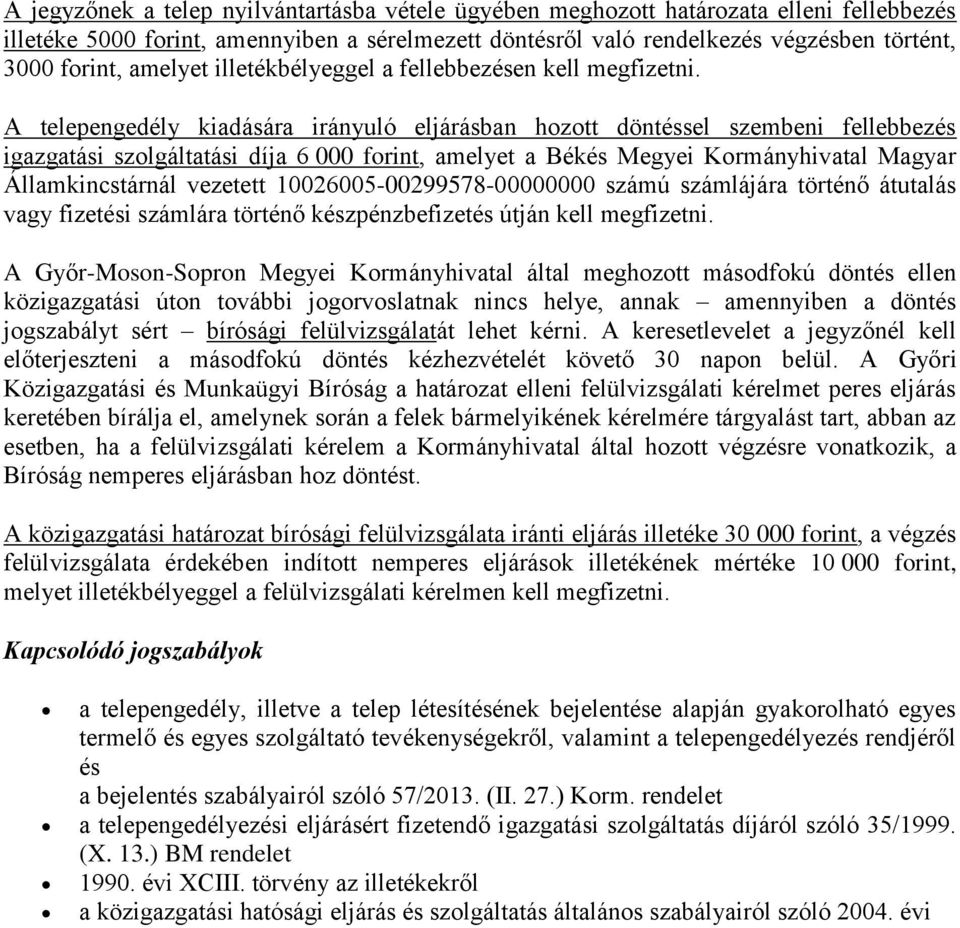 A jegyzőnek a telep nyilvántartásba vétele ügyében meghozott határozata elleni fellebbezés illetéke 5000 forint, amennyiben a sérelmezett döntésről való rendelkezés végzésben történt, 3000 forint, amelyet illetékbélyeggel a fellebbezésen kell megfizetni.

A telepengedély kiadására irányuló eljárásban hozott döntéssel szembeni fellebbezés igazgatási szolgáltatási díja 6 000 forint, amelyet a Békés Megyei Kormányhivatal Magyar Államkincstárnál vezetett 10026005-00299578-00000000 számú számlájára történő átutalás vagy fizetési számlára történő készpénzbefizetés útján kell megfizetni.

A Győr-Moson-Sopron Megyei Kormányhivatal által meghozott másodfokú döntés ellen közigazgatási úton további jogorvoslatnak nincs helye, annak – amennyiben a döntés jogszabályt sért – bírósági felülvizsgálatát lehet kérni. A keresetlevelet a jegyzőnél kell előterjeszteni a másodfokú döntés kézhezvételét követő 30 napon belül. A Győri Közigazgatási és Munkaügyi Bíróság a határozat elleni felülvizsgálati kérelmet peres eljárás keretében bírálja el, amelynek során a felek bármelyikének kérelmére tárgyalást tart, abban az esetben, ha a felülvizsgálati kérelem a Kormányhivatal által hozott végzésre vonatkozik, a Bíróság nemperes eljárásban hoz döntést.

A közigazgatási határozat bírósági felülvizsgálata iránti eljárás illetéke 30 000 forint, a végzés felülvizsgálata érdekében indított nemperes eljárások illetékének mértéke 10 000 forint, melyet illetékbélyeggel a felülvizsgálati kérelmen kell megfizetni.

Kapcsolódó jogszabályok

• a telepengedély, illetve a telep létesítésének bejelentése alapján gyakorolható egyes termelő és egyes szolgáltató tevékenységekről, valamint a telepengedélyezés rendjéről és
a bejelentés szabályairól szóló 57/2013. (II. 27.) Korm. rendelet
• a telepengedélyezési eljárásért fizetendő igazgatási szolgáltatás díjáról szóló 35/1999. (X. 13.) BM rendelet
• 1990. évi XCIII. törvény az illetékekről
• a közigazgatási hatósági eljárás és szolgáltatás általános szabályairól szóló 2004. évi